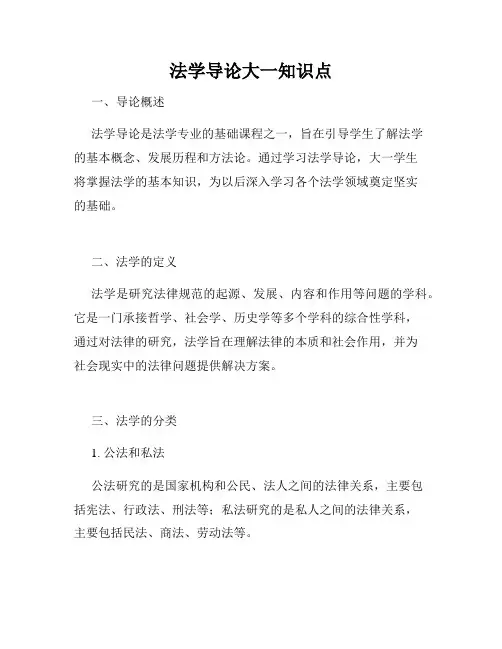 法学导论大一知识点

一、导论概述

法学导论是法学专业的基础课程之一，旨在引导学生了解法学的基本概念、发展历程和方法论。通过学习法学导论，大一学生将掌握法学的基本知识，为以后深入学习各个法学领域奠定坚实的基础。

二、法学的定义

法学是研究法律规范的起源、发展、内容和作用等问题的学科。它是一门承接哲学、社会学、历史学等多个学科的综合性学科，通过对法律的研究，法学旨在理解法律的本质和社会作用，并为社会现实中的法律问题提供解决方案。

三、法学的分类

1. 公法和私法

公法研究的是国家机构和公民、法人之间的法律关系，主要包括宪法、行政法、刑法等；私法研究的是私人之间的法律关系，主要包括民法、商法、劳动法等。